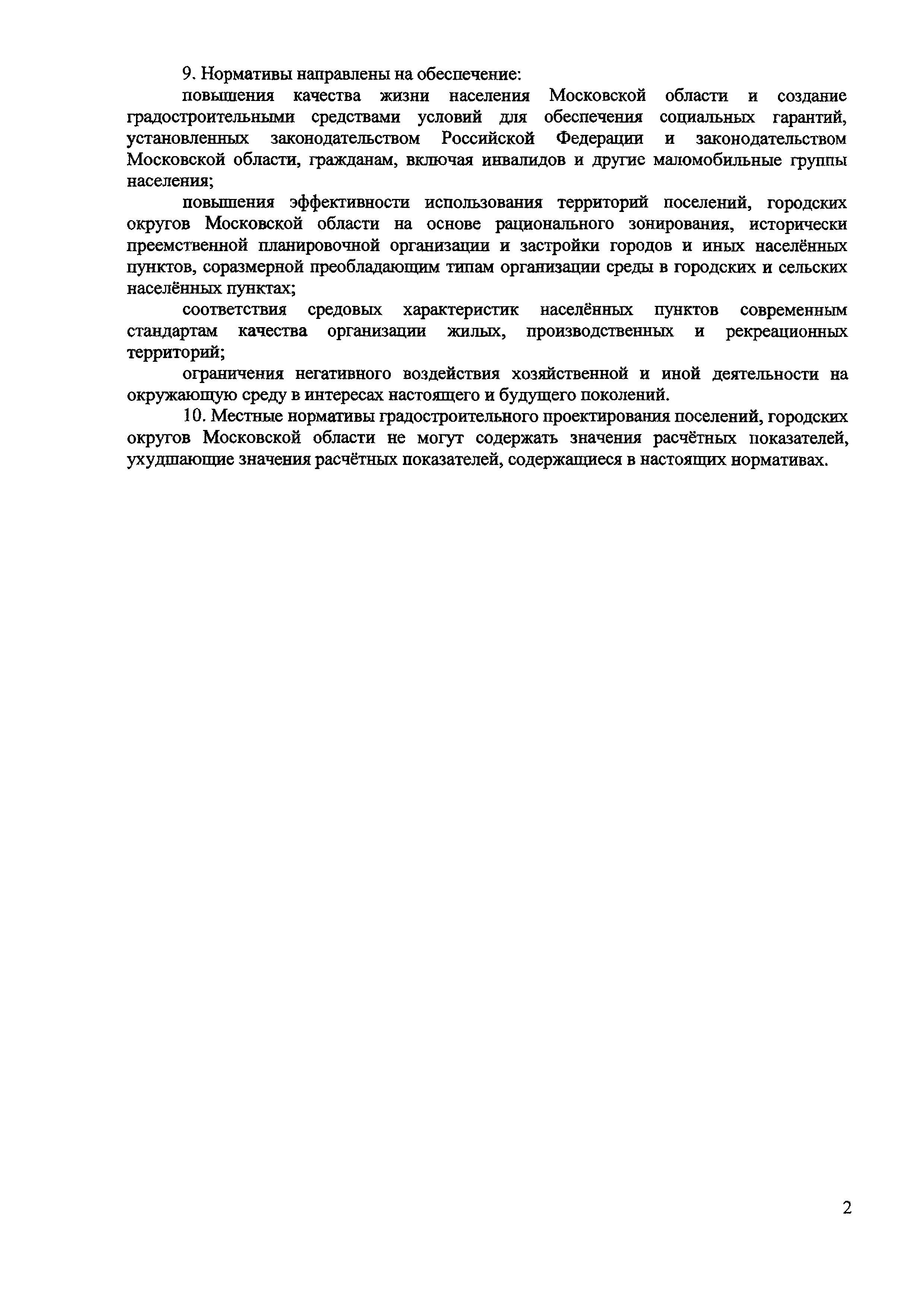 9. Нормативы направлены на обеспечение:

повышения качества жизни населения Московской области и создание градостроительными средствами условий для обеспечения социальных гарантий, установленных законодательством Российской Федерации и законодательством Московской области, гражданам, включая инвалидов и другие маломобильные группы населения;

повышения эффективности использования территорий поселений, городских округов Московской области на основе рационального зонирования, исторически преемственной планировочной организации и застройки городов и иных населённых пунктов, соразмерной преобладающим типам организации среды в городских и сельских населённых пунктах;

соответствия средовых характеристик населённых пунктов современным стандартам качества организации жилых, производственных и рекреационных территорий;

ограничения негативного воздействия хозяйственной и иной деятельности на окружающую среду в интересах настоящего и будущего поколений.

10. Местные нормативы градостроительного проектирования поселений, городских округов Московской области не могут содержать значения расчётных показателей, ухудшающие значения расчётных показателей, содержащиеся в настоящих нормативах.

2